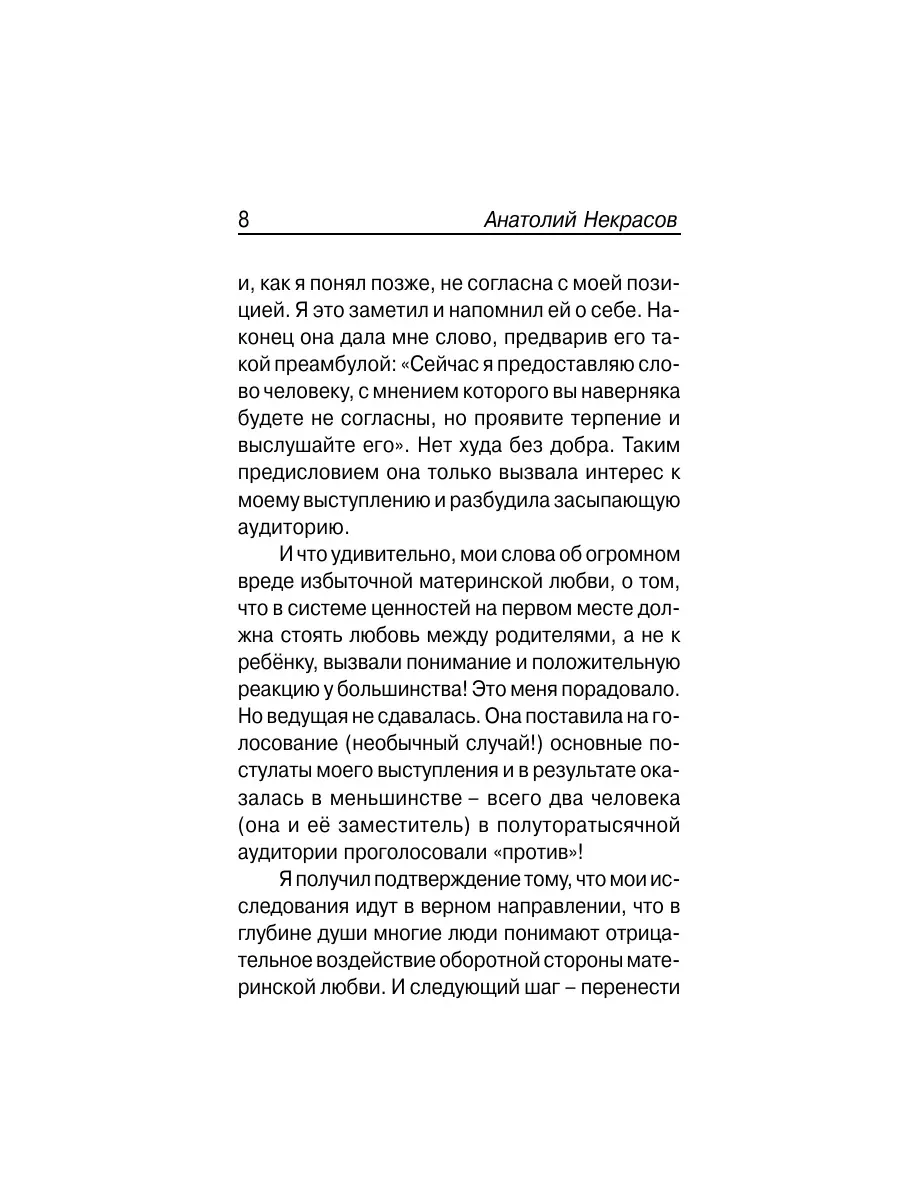 8 Анатолий Некрасов

и, как я понял позже, не согласна с моей позицией. Я это заметил и напомнил ей о себе. Наконец она дала мне слово, предварив его такой преамбулой: «Сейчас я предоставляю слово человеку, с мнением которого вы наверняка будете не согласны, но проявите терпение и выслушайте его». Нет худа без добра. Таким предисловием она только вызвала интерес к моему выступлению и разбудила засыпающую аудиторию.

И что удивительно, мои слова об огромном вреде избыточной материнской любви, о том, что в системе ценностей на первом месте должна стоять любовь между родителями, а не к ребёнку, вызвали понимание и положительную реакцию у большинства! Это меня порадовало. Но ведущая не сдавалась. Она поставила на голосование (необычный случай!) основные постулаты моего выступления и в результате оказалась в меньшинстве – всего два человека (она и её заместитель) в полуторатысячной аудитории проголосовали «против»!

Я получил подтверждение тому, что мои исследования идут в верном направлении, что в глубине души многие люди понимают отрицательное воздействие оборотной стороны материнской любви. И следующий шаг – перенести